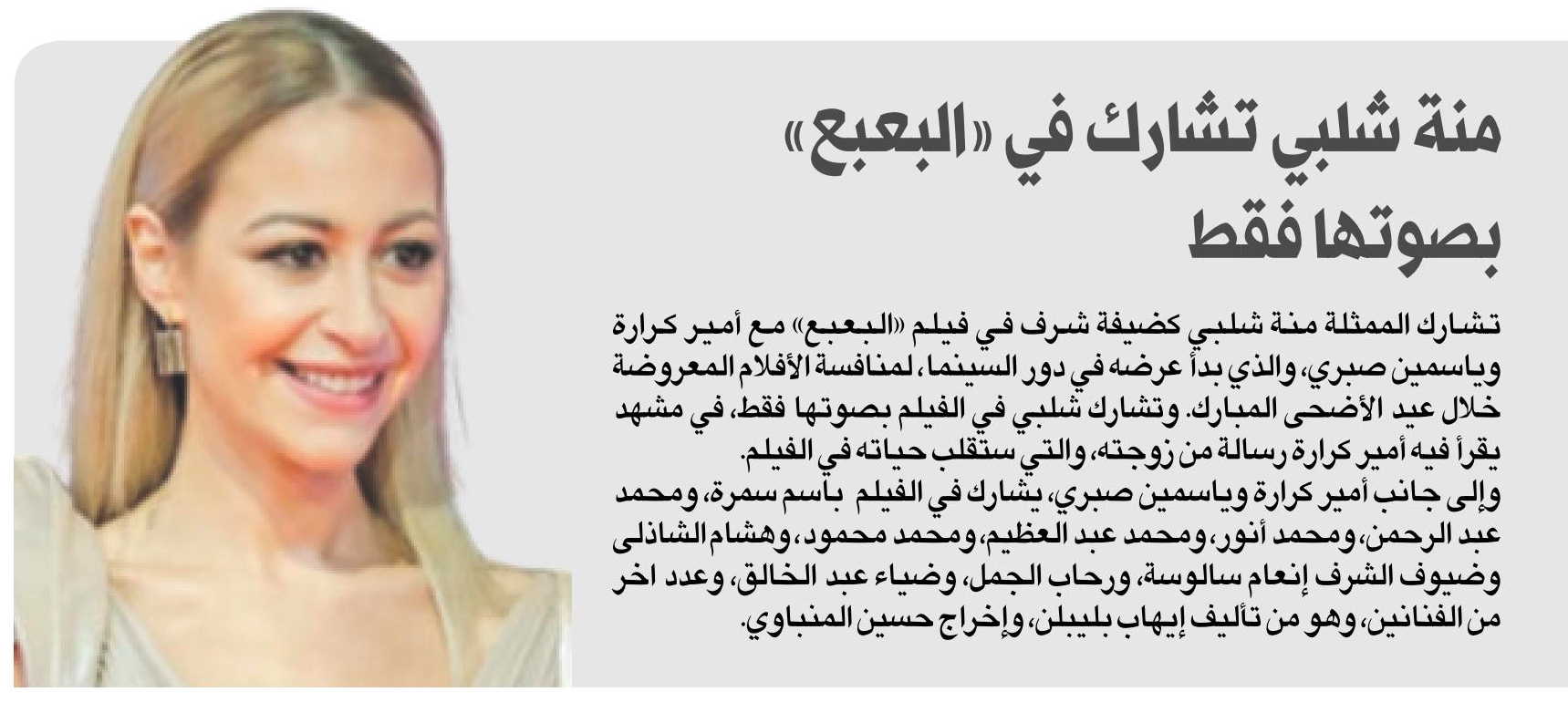 منة شلبي تشارك في «البعبع» بصوتها فقط

تشارك الممثلة منة شلبي كضيفة شرف في فيلم «البعبع» مع أمير كرارة وياسمين صبري، والذي بدأ عرضه في دور السينما، لمنافسة الأفلام المعروضة خلال عيد الأضحى المبارك. وتشارك شلبي في الفيلم بصوتها فقط، في مشهد يقرأ فيه أمير كرارة رسالة من زوجته، والتي ستقلب حياته في الفيلم.
وإلى جانب أمير كرارة وياسمين صبري، يشارك في الفيلم باسم سمرة، ومحمد عبد الرحمن، ومحمد أنور، ومحمد عبد العظيم، ومحمد محمود، وهشام الشاذلى وضيوف الشرف إنعام سالوسة، ورحاب الجمل، وضياء عبد الخالق، وعدد اخر من الفنانين، وهو من تأليف إيهاب بليبلن، وإخراج حسين المنباوي.